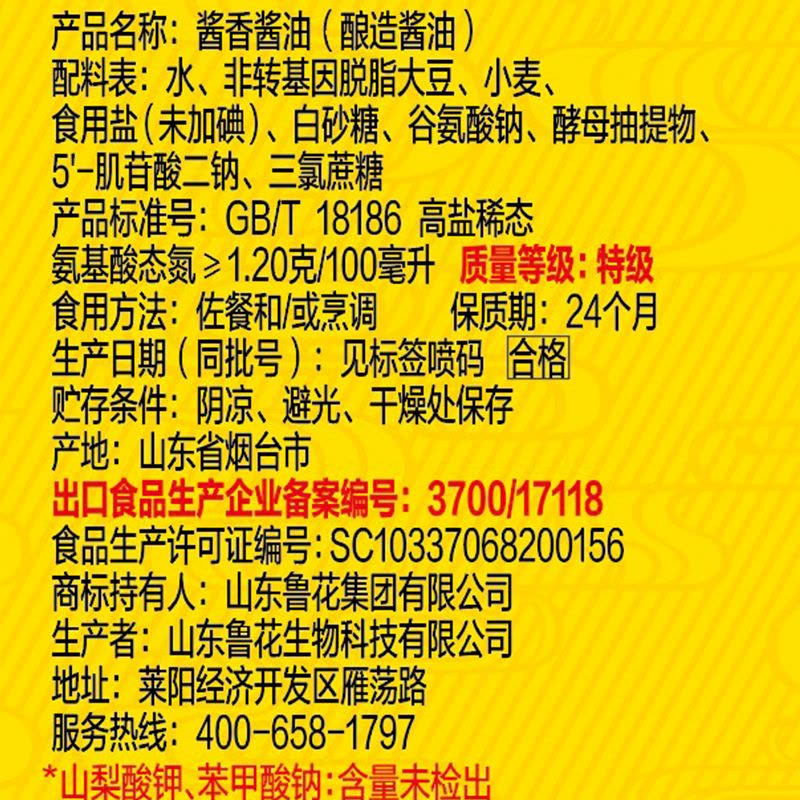 产品名称：酱香酱油（酿造酱油）
配料表：水、非转基因脱脂大豆、小麦、食用盐（未加碘）、白砂糖、谷氨酸钠、酵母抽提物、5'-肌苷酸二钠、三氯蔗糖
产品标准号：GB/T 18186 高盐稀态
氨基酸态氮≥1.20克/100毫升 质量等级：特级
食用方法：佐餐和/或烹调 保质期：24个月
生产日期（同批号）：见标签喷码 合格
贮存条件：阴凉、避光、干燥处保存
产地：山东省烟台市
出口食品生产企业备案编号：3700/17118
食品生产许可证编号：SC10337068200156
商标持有人：山东鲁花集团有限公司
生产者：山东鲁花生物科技有限公司
地址：莱阳经济开发区雁荡路
服务热线：400-658-1797
*山梨酸钾、苯甲酸钠：含量未检出